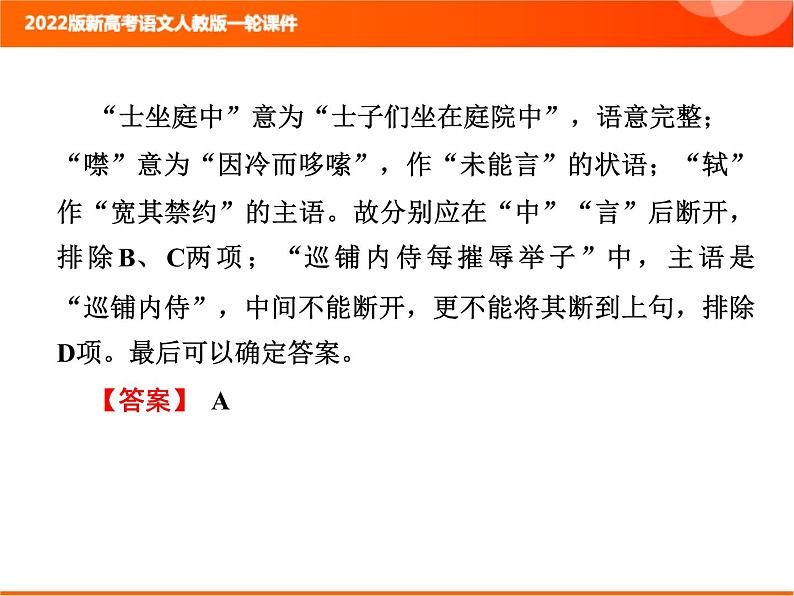 2022版新高考语文人教版一轮课件

“士坐庭中”意为“士子们坐在庭院中”，语意完整；“噤”意为“因冷而哆嗦”，作“未能言”的状语；“轼”作“宽其禁约”的主语。故分别应在“中”“言”后断开，排除B、C两项；“巡铺内侍每摧辱举子”中，主语是“巡铺内侍”，中间不能断开，更不能将其断到上句，排除D项。最后可以确定答案。

【答案】 A